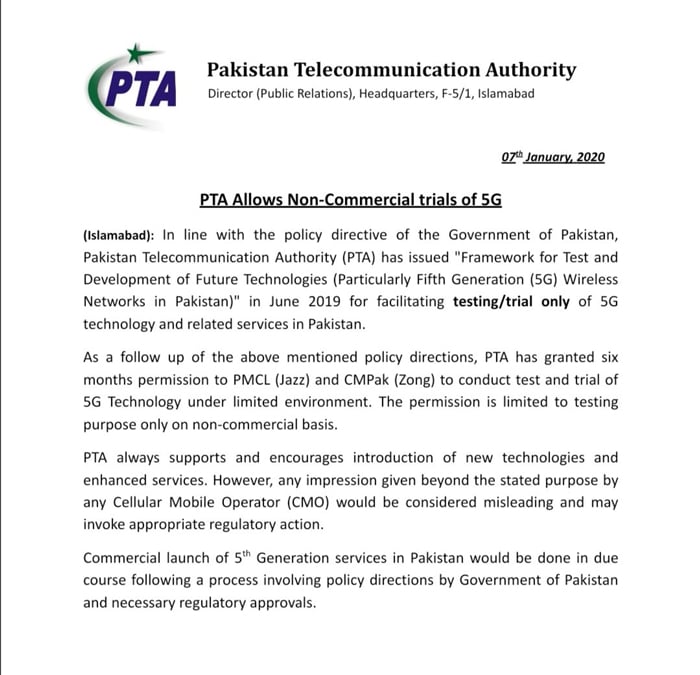 PTA

Pakistan Telecommunication Authority
Director (Public Relations), Headquarters, F-5/1, Islamabad

07th January, 2020

PTA Allows Non-Commercial trials of 5G

(Islamabad): In line with the policy directive of the Government of Pakistan, Pakistan Telecommunication Authority (PTA) has issued "Framework for Test and Development of Future Technologies (Particularly Fifth Generation (5G) Wireless Networks in Pakistan)" in June 2019 for facilitating testing/trial only of 5G technology and related services in Pakistan.

As a follow up of the above mentioned policy directions, PTA has granted six months permission to PMCL (Jazz) and CMPak (Zong) to conduct test and trial of 5G Technology under limited environment. The permission is limited to testing purpose only on non-commercial basis.

PTA always supports and encourages introduction of new technologies and enhanced services. However, any impression given beyond the stated purpose by any Cellular Mobile Operator (CMO) would be considered misleading and may invoke appropriate regulatory action.

Commercial launch of 5th Generation services in Pakistan would be done in due course following a process involving policy directions by Government of Pakistan and necessary regulatory approvals.